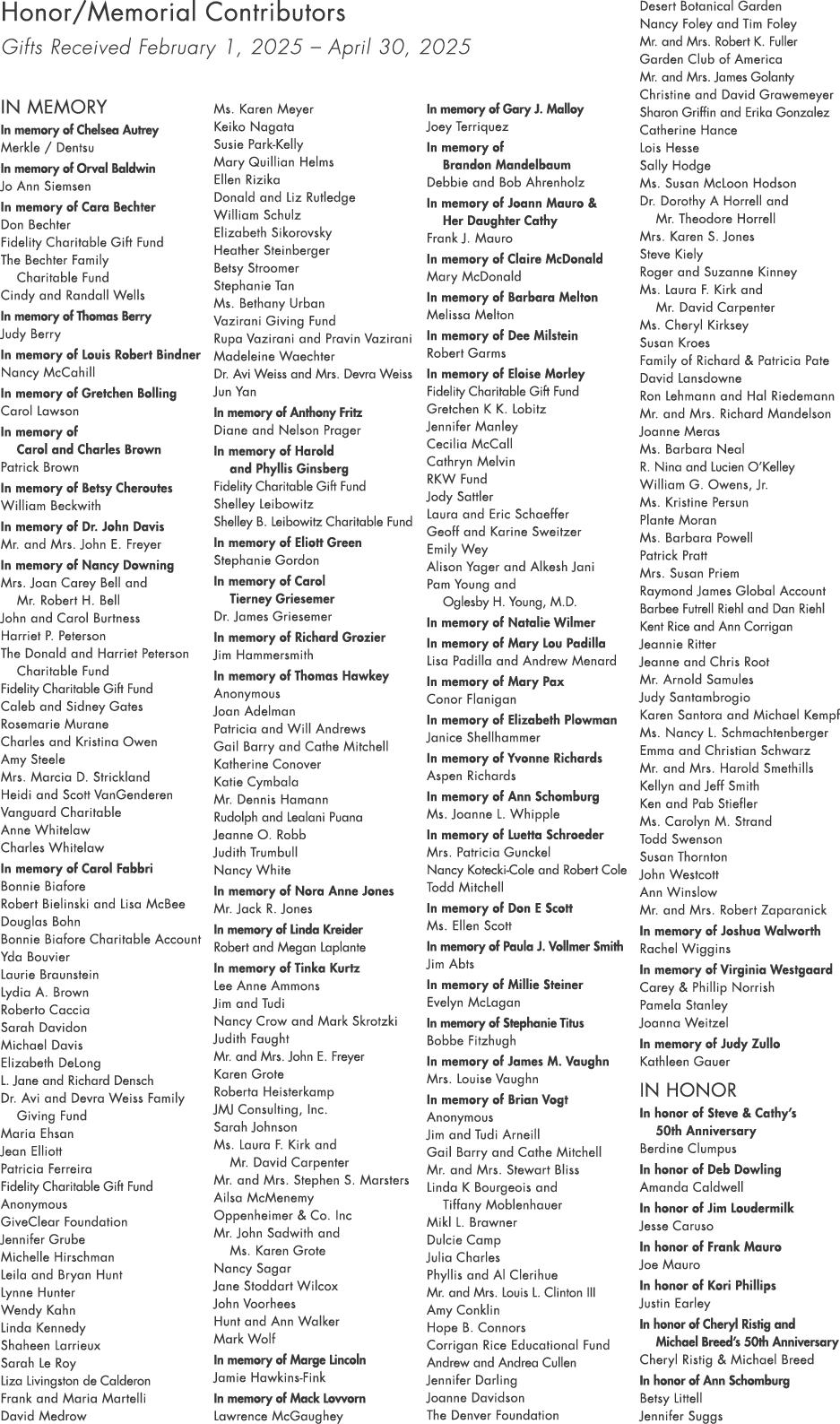 Honor/Memorial Contributors
Gifts Received February 1, 2025 – April 30, 2025

IN MEMORY
In memory of Chelsea Autrey
Merkle / Dentsu
In memory of Orval Baldwin
Jo Ann Siemsen
In memory of Cara Bechter
Don Bechter
Fidelity Charitable Gift Fund
The Bechter Family Charitable Fund
Cindy and Randall Wells
In memory of Thomas Berry
Judy Berry
In memory of Louis Robert Bindner
Nancy McCahill
In memory of Gretchen Bolling
Carol Lawson
In memory of Carol and Charles Brown
Patrick Brown
In memory of Betsy Cheroutes
William Beckwith
In memory of Dr. John Davis
Mr. and Mrs. John E. Freyer
In memory of Nancy Downing
Mrs. Joan Carey Bell and Mr. Robert H. Bell
John and Carol Burtness
Harriet P. Peterson
The Donald and Harriet Peterson Charitable Fund
Fidelity Charitable Gift Fund
Caleb and Sidney Gates
Rosemarie Murane
Charles and Kristina Owen
Amy Steele
Mrs. Marcia D. Strickland
Heidi and Scott VanGenderen
Vanguard Charitable
Anne Whitelaw
Charles Whitelaw
In memory of Carol Fabbri
Bonnie Biafore
Robert Bielinski and Lisa McBee
Douglas Bohn
Bonnie Biafore Charitable Account
Yda Bouvier
Laurie Braunstein
Lydia A. Brown
Roberto Caccia
Sarah Davidon
Michael Davis
Elizabeth DeLong
L. Jane and Richard Densch
Dr. Avi and Devra Weiss Family Giving Fund
Maria Ehsan
Jean Elliott
Patricia Ferreira
Fidelity Charitable Gift Fund
Anonymous
GiveClear Foundation
Jennifer Grube
Michelle Hirschman
Leila and Bryan Hunt
Lynne Hunter
Wendy Kahn
Linda Kennedy
Shaheen Larrieux
Sarah Le Roy
Liza Livingston de Calderon
Frank and Maria Martelli
David Medrow
Ms. Karen Meyer
Keiko Nagata
Susie Park-Kelly
Mary Quillian Helms
Ellen Rizika
Donald and Liz Rutledge
William Schulz
Elizabeth Sikorovsky
Heather Steinberger
Betsy Stroomer
Stephanie Tan
Ms. Bethany Urban
Vazirani Giving Fund
Rupa Vazirani and Pravin Vazirani
Madeleine Waechter
Dr. Avi Weiss and Mrs. Devra Weiss
Jun Yan
In memory of Anthony Fritz
Diane and Nelson Prager
In memory of Harold and Phyllis Ginsberg
Fidelity Charitable Gift Fund
Shelley Leibowitz
Shelley B. Leibowitz Charitable Fund
In memory of Eliott Green
Stephanie Gordon
In memory of Carol Tierney Griesemer
Dr. James Griesemer
In memory of Richard Grozier
Jim Hammersmith
In memory of Thomas Hawkey
Anonymous
Joan Adelman
Patricia and Will Andrews
Gail Barry and Cathe Mitchell
Katherine Conover
Katie Cymbala
Mr. Dennis Hamann
Rudolph and Lealani Puana
Jeanne O. Robb
Judith Trumbull
Nancy White
In memory of Nora Anne Jones
Mr. Jack R. Jones
In memory of Linda Kreider
Robert and Megan Laplante
In memory of Tinka Kurtz
Lee Anne Ammons
Jim and Tudi
Nancy Crow and Mark Skrotzki
Judith Faught
Mr. and Mrs. John E. Freyer
Karen Grote
Roberta Heisterkamp
JMJ Consulting, Inc.
Sarah Johnson
Ms. Laura F. Kirk and Mr. David Carpenter
Mr. and Mrs. Stephen S. Marsters
Ailsa McMenemy
Oppenheimer & Co. Inc
Mr. John Sadwith and Ms. Karen Grote
Nancy Sagar
Jane Stoddart Wilcox
John Voorhees
Hunt and Ann Walker
Mark Wolf
In memory of Marge Lincoln
Jamie Hawkins-Fink
In memory of Mack Lovvorn
Lawrence McGaughey
In memory of Gary J. Malloy
Joey Terriquez
In memory of Brandon Mandelbaum
Debbie and Bob Ahrenholz
In memory of Joann Mauro & Her Daughter Cathy
Frank J. Mauro
In memory of Claire McDonald
Mary McDonald
In memory of Barbara Melton
Melissa Melton
In memory of Dee Milstein
Robert Garms
In memory of Eloise Morley
Fidelity Charitable Gift Fund
Gretchen K K. Lobitz
Jennifer Manley
Cecilia McCall
Cathryn Melvin
RKW Fund
Jody Sattler
Laura and Eric Schaeffer
Geoff and Karine Sweitzer
Emily Wey
Alison Yager and Alkesh Jani
Pam Young and Oglesby H. Young, M.D.
In memory of Natalie Wilmer
In memory of Mary Lou Padilla
Lisa Padilla and Andrew Menard
In memory of Mary Pax
Conor Flanigan
In memory of Elizabeth Plowman
Janice Shellhammer
In memory of Yvonne Richards
Aspen Richards
In memory of Ann Schomburg
Ms. Joanne L. Whipple
In memory of Luetta Schroeder
Mrs. Patricia Gunckel
Nancy Kotecki-Cole and Robert Cole
Todd Mitchell
In memory of Don E Scott
Ms. Ellen Scott
In memory of Paula J. Vollmer Smith
Jim Abts
In memory of Millie Steiner
Evelyn McLagan
In memory of Stephanie Titus
Bobbe Fitzhugh
In memory of James M. Vaughn
Mrs. Louise Vaughn
In memory of Brian Vogt
Anonymous
Jim and Tudi Arneill
Gail Barry and Cathe Mitchell
Mr. and Mrs. Stewart Bliss
Linda K Bourgeois and Tiffany Moblenhauer
Mikl L. Brawner
Dulcie Camp
Julia Charles
Phyllis and Al Clerihue
Mr. and Mrs. Louis L. Clinton III
Amy Conklin
Hope B. Connors
Corrigan Rice Educational Fund
Andrew and Andrea Cullen
Jennifer Darling
Joanne Davidson
The Denver Foundation
Desert Botanical Garden
Nancy Foley and Tim Foley
Mr. and Mrs. Robert K. Fuller
Garden Club of America
Mr. and Mrs. James Golanty
Christine and David Grawemeyer
Sharon Griffin and Erika Gonzalez
Catherine Hance
Lois Hesse
Sally Hodge
Ms. Susan McLoon Hodson
Dr. Dorothy A Horrell and Mr. Theodore Horrell
Mrs. Karen S. Jones
Steve Kiely
Roger and Suzanne Kinney
Ms. Laura F. Kirk and Mr. David Carpenter
Ms. Cheryl Kirksey
Susan Kroes
Family of Richard & Patricia Pate
David Lansdowne
Ron Lehmann and Hal Riedemann
Mr. and Mrs. Richard Mandelson
Joanne Meras
Ms. Barbara Neal
R. Nina and Lucien O'Kelley
William G. Owens, Jr.
Ms. Kristine Persun
Plante Moran
Ms. Barbara Powell
Patrick Pratt
Mrs. Susan Priem
Raymond James Global Account
Barbee Futrell Riehl and Dan Riehl
Kent Rice and Ann Corrigan
Jeannie Ritter
Jeanne and Chris Root
Mr. Arnold Samules
Judy Santambrogio
Karen Santora and Michael Kempf
Ms. Nancy L. Schmachtenberger
Emma and Christian Schwarz
Mr. and Mrs. Harold Smethills
Kellyn and Jeff Smith
Ken and Pab Stiefler
Ms. Carolyn M. Strand
Todd Swenson
Susan Thornton
John Westcott
Ann Winslow
Mr. and Mrs. Robert Zaparanick
In memory of Joshua Walworth
Rachel Wiggins
In memory of Virginia Westgaard
Carey & Phillip Norrish
Pamela Stanley
Joanna Weitzel
In memory of Judy Zullo
Kathleen Gauer

IN HONOR
In honor of Steve & Cathy's 50th Anniversary
Berdine Clumpus
In honor of Deb Dowling
Amanda Caldwell
In honor of Jim Loudermilk
Jesse Caruso
In honor of Frank Mauro
Joe Mauro
In honor of Kori Phillips
Justin Earley
In honor of Cheryl Ristig and Michael Breed's 50th Anniversary
Cheryl Ristig & Michael Breed
In honor of Ann Schomburg
Betsy Littell
Jennifer Suggs